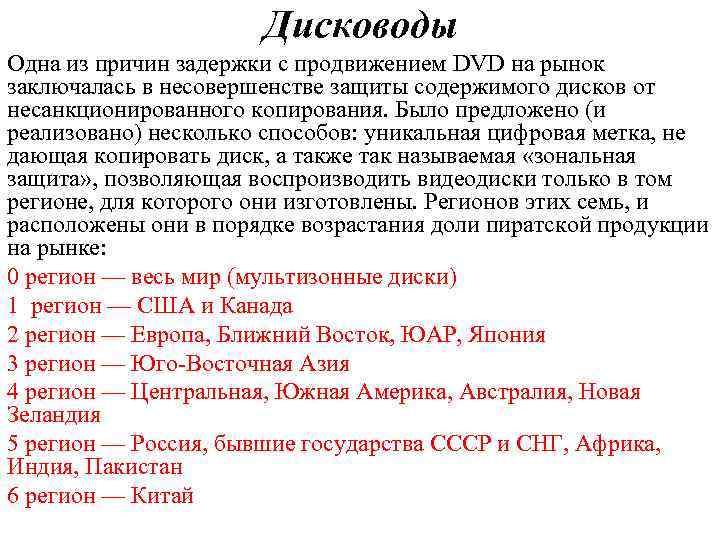 Дисководы

Одна из причин задержки с продвижением DVD на рынок заключалась в несовершенстве защиты содержимого дисков от несанкционированного копирования. Было предложено (и реализовано) несколько способов: уникальная цифровая метка, не дающая копировать диск, а также так называемая «зональная защита», позволяющая воспроизводить видеодиски только в том регионе, для которого они изготовлены. Регионов этих семь, и расположены они в порядке возрастания доли пиратской продукции на рынке:

0 регион — весь мир (мультизонные диски)
1 регион — США и Канада
2 регион — Европа, Ближний Восток, ЮАР, Япония
3 регион — Юго-Восточная Азия
4 регион — Центральная, Южная Америка, Австралия, Новая Зеландия
5 регион — Россия, бывшие государства СССР и СНГ, Африка, Индия, Пакистан
6 регион — Китай